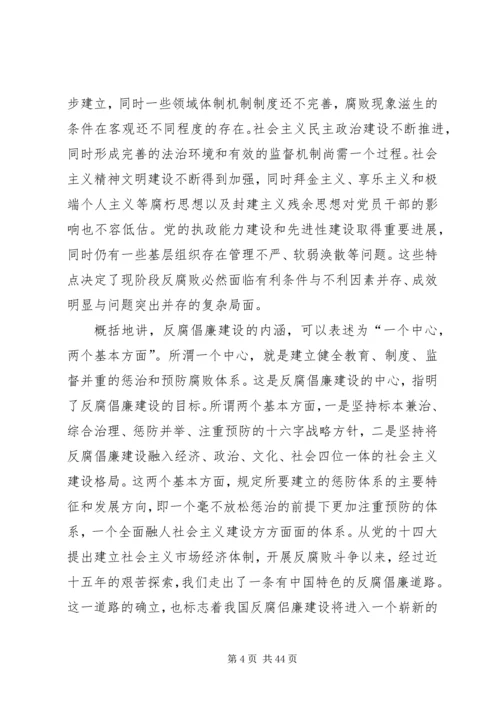 步建立，同时一些领域体制机制制度还不完善，腐败现象滋生的条件在客观还不同程度的存在。社会主义民主政治建设不断推进，同时形成完善的法治环境和有效的监督机制尚需一个过程。社会主义精神文明建设不断得到加强，同时拜金主义、享乐主义和极端个人主义等腐朽思想以及封建主义残余思想对党员干部的影响也不容低估。党的执政能力建设和先进性建设取得重要进展，同时仍有一些基层组织存在管理不严、软弱涣散等问题。这些特点决定了现阶段反腐败必然面临有利条件与不利因素并存、成效明显与问题突出并存的复杂局面。

概括地讲，反腐倡廉建设的内涵，可以表述为“一个中心，两个基本方面”。所渭一个中心，就是建立健全教育、制度、监督并重的惩治和预防腐败体系。这是反腐倡廉建设的中心，指明了反腐倡廉建设的目标。所谓两个基本方面，一是坚持标本兼治、综合治理、惩防并举、注重预防的十六字战略方针，二是坚持将反腐倡廉建设融入经济、政治、文化、社会四位一体的社会主义建设格局。这两个基本方面，规定所要建立的惩防体系的主要特征和发展方向，即一个毫不放松惩治的前提下更加注重预防的体系，一个全面融人社会主义建设方方面面的体系。从党的十四大提出建立社会主义市场经济体制，开展反腐败斗争以来，经过近十五年的艰苦探索，我们走出了一条有中国特色的反腐倡廉道路。这一道路的确立，也标志着我国反腐倡廉建设将进入一个崭新的

第 4 页 共 44 页